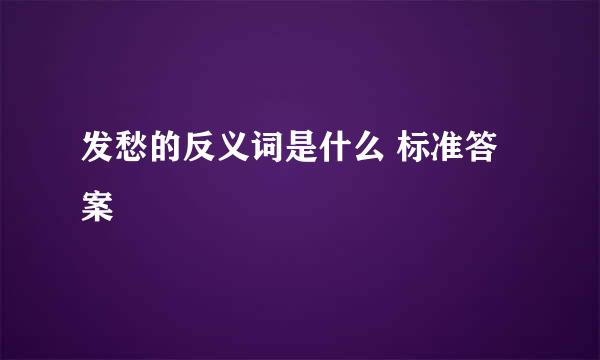 发愁的反义词是什么 标准答案